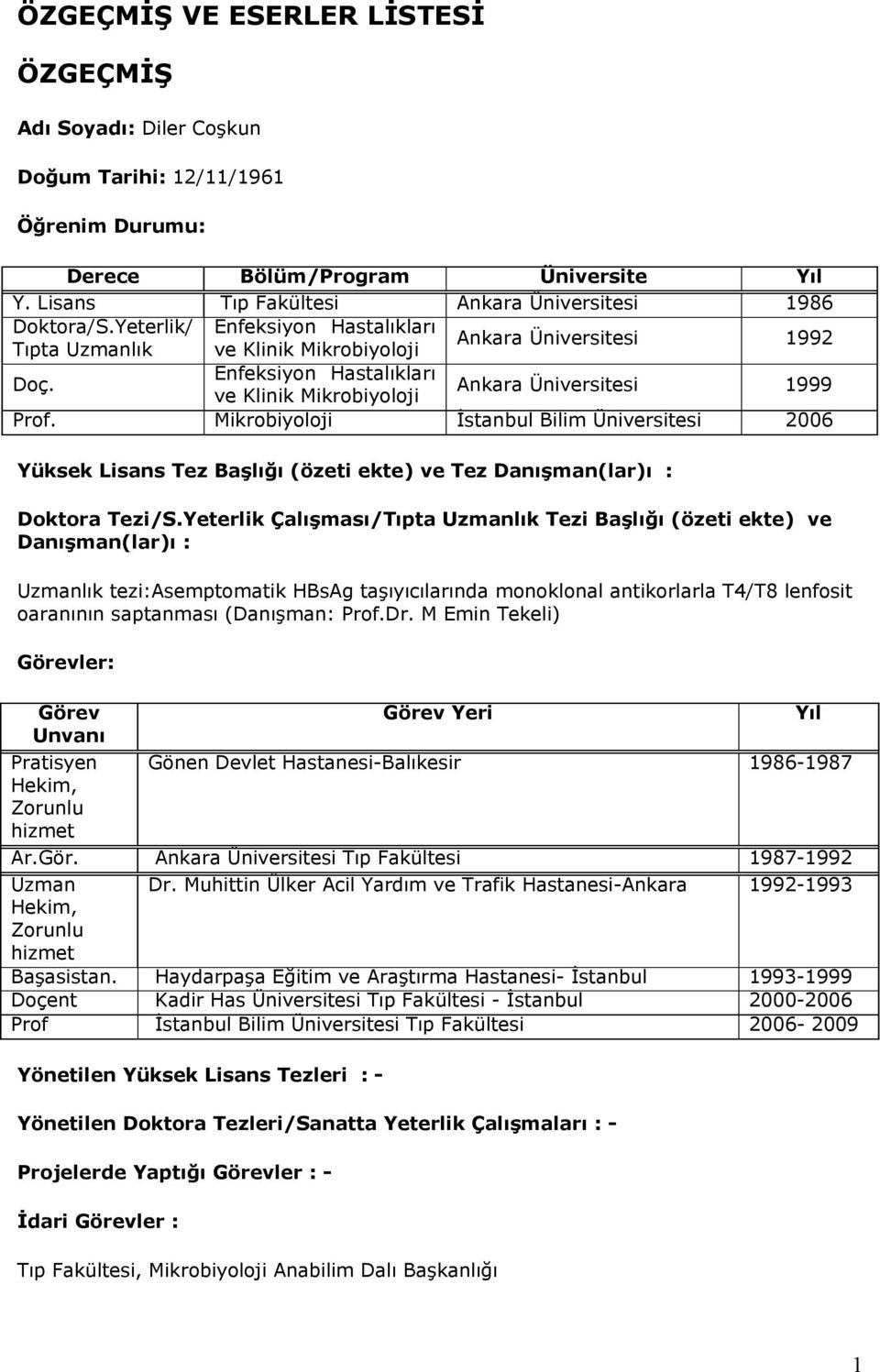 ÖZGEÇMİŞ VE ESERLER LİSTESİ

ÖZGEÇMİŞ

Adı Soyadı: Diler Coşkun

Doğum Tarihi: 12/11/1961

Öğrenim Durumu:

| Derece | Bölüm/Program | Üniversite | Yıl |
|---|---|---|---|
| Y. Lisans | Tıp Fakültesi | Ankara Üniversitesi | 1986 |
| Doktora/S.Yeterlik/ Tıpta Uzmanlık | Enfeksiyon Hastalıkları ve Klinik Mikrobiyoloji | Ankara Üniversitesi | 1992 |
| Doç. | Enfeksiyon Hastalıkları ve Klinik Mikrobiyoloji | Ankara Üniversitesi | 1999 |
| Prof. | Mikrobiyoloji | İstanbul Bilim Üniversitesi | 2006 |

Yüksek Lisans Tez Başlığı (özeti ekte) ve Tez Danışman(lar)ı :

Doktora Tezi/S.Yeterlik Çalışması/Tıpta Uzmanlık Tezi Başlığı (özeti ekte) ve Danışman(lar)ı :

Uzmanlık tezi:Asemptomatik HBsAg taşıyıcılarında monoklonal antikorlarla T4/T8 lenfosit oaranının saptanması (Danışman: Prof.Dr. M Emin Tekeli)

Görevler:

| Görev Unvanı | Görev Yeri | Yıl |
|---|---|---|
| Pratisyen Hekim, Zorunlu hizmet | Gönen Devlet Hastanesi-Balıkesir | 1986-1987 |
| Ar.Gör. | Ankara Üniversitesi Tıp Fakültesi | 1987-1992 |
| Uzman Hekim, Zorunlu hizmet | Dr. Muhittin Ülker Acil Yardım ve Trafik Hastanesi-Ankara | 1992-1993 |
| Başasistan. | Haydarpaşa Eğitim ve Araştırma Hastanesi- İstanbul | 1993-1999 |
| Doçent | Kadir Has Üniversitesi Tıp Fakültesi - İstanbul | 2000-2006 |
| Prof | İstanbul Bilim Üniversitesi Tıp Fakültesi | 2006- 2009 |

Yönetilen Yüksek Lisans Tezleri : -

Yönetilen Doktora Tezleri/Sanatta Yeterlik Çalışmaları : -

Projelerde Yaptığı Görevler : -

İdari Görevler :

Tıp Fakültesi, Mikrobiyoloji Anabilim Dalı Başkanlığı

1